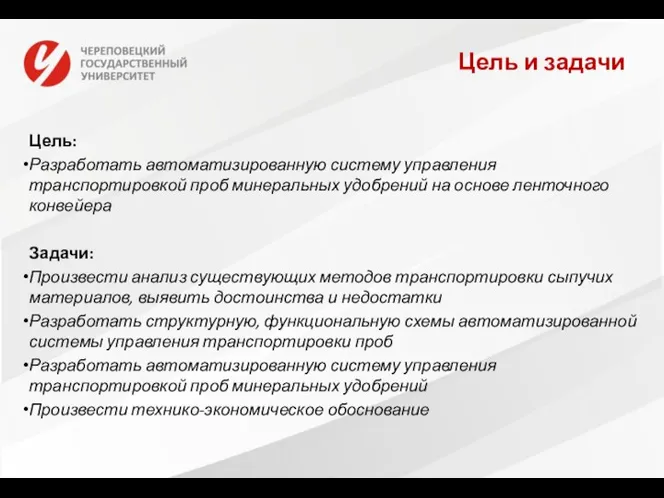 ЧЕРЕПОВЕЦКИЙ ГОСУДАРСТВЕННЫЙ УНИВЕРСИТЕТ

Цель и задачи

Цель:
•Разработать автоматизированную систему управления транспортировкой проб минеральных удобрений на основе ленточного конвейера

Задачи:
•Произвести анализ существующих методов транспортировки сыпучих материалов, выявить достоинства и недостатки
•Разработать структурную, функциональную схемы автоматизированной системы управления транспортировки проб
•Разработать автоматизированную систему управления транспортировкой проб минеральных удобрений
•Произвести технико-экономическое обоснование